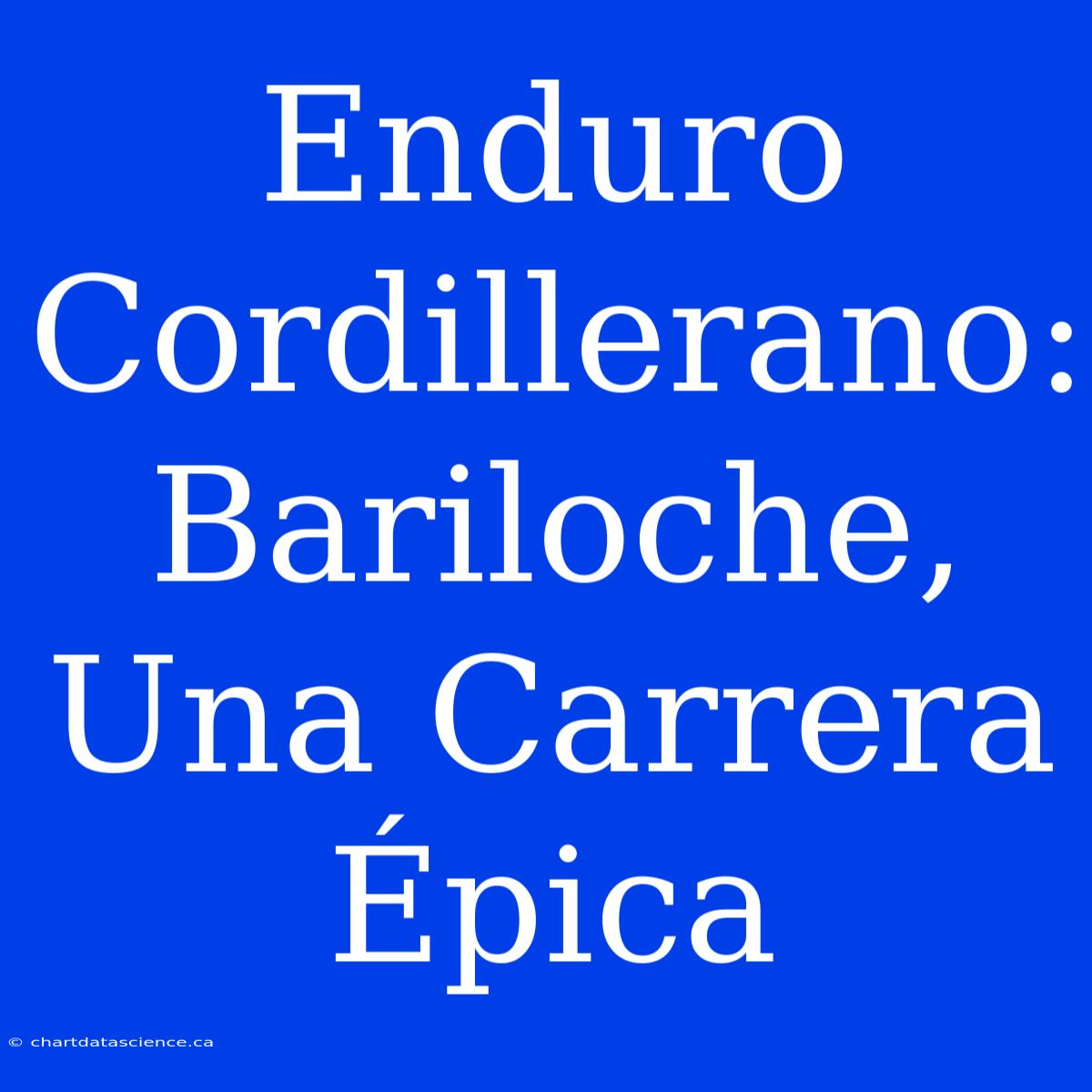 Enduro Cordillerano: Bariloche, Una Carrera Épica

© chartdatascience.ca